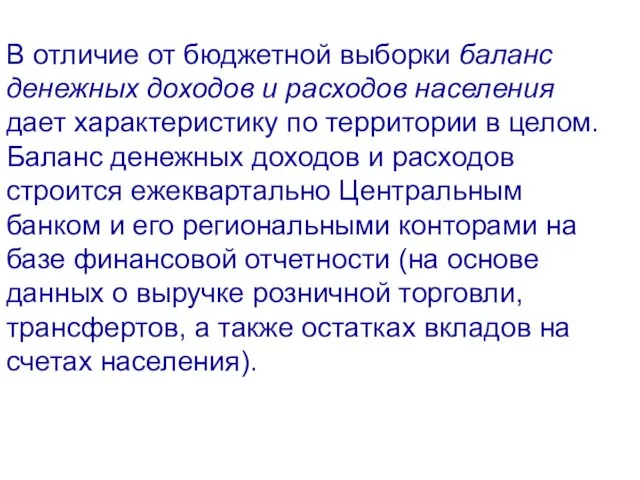 В отличие от бюджетной выборки баланс денежных доходов и расходов населения дает характеристику по территории в целом. Баланс денежных доходов и расходов строится ежеквартально Центральным банком и его региональными конторами на базе финансовой отчетности (на основе данных о выручке розничной торговли, трансфертов, а также остатках вкладов на счетах населения).